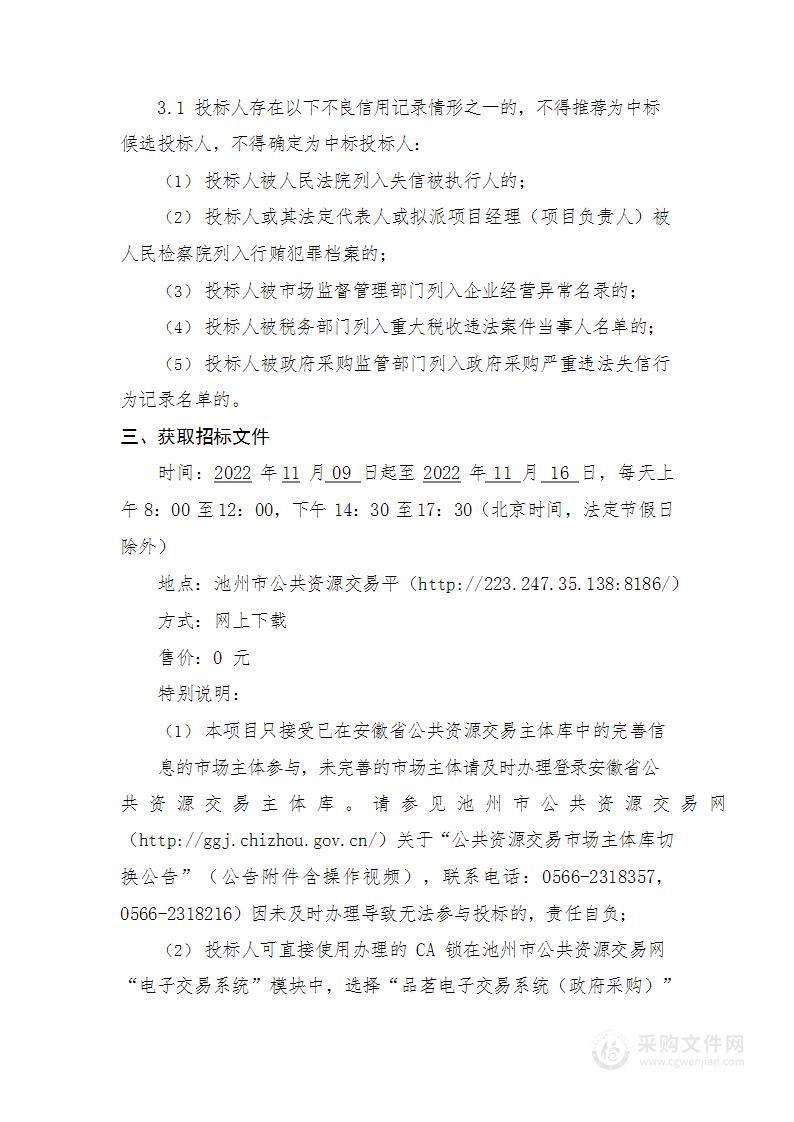 3.1 投标人存在以下不良信用记录情形之一的，不得推荐为中标候选投标人，不得确定为中标投标人：

（1）投标人被人民法院列入失信被执行人的；

（2）投标人或其法定代表人或拟派项目经理（项目负责人）被人民检察院列入行贿犯罪档案的；

（3）投标人被市场监督管理部门列入企业经营异常名录的；

（4）投标人被税务部门列入重大税收违法案件当事人名单的；

（5）投标人被政府采购监管部门列入政府采购严重违法失信行为记录名单的。

三、获取招标文件

时间：2022 年 11 月 09 日起至 2022 年 11 月 16 日，每天上午 8：00 至 12：00，下午 14：30 至 17：30（北京时间，法定节假日除外）

地点：池州市公共资源交易平（http://223.247.35.138:8186/）

方式：网上下载

售价：0 元

特别说明：

（1）本项目只接受已在安徽省公共资源交易主体库中的完善信息的市场主体参与，未完善的市场主体请及时办理登录安徽省公共资源交易主体库。请参见池州市公共资源交易网（http://ggj.chizhou.gov.cn/）关于“公共资源交易市场主体库切换公告”（公告附件含操作视频），联系电话：0566-2318357，0566-2318216）因未及时办理导致无法参与投标的，责任自负；

（2）投标人可直接使用办理的 CA 锁在池州市公共资源交易网“电子交易系统”模块中，选择“品茗电子交易系统（政府采购）”

采购文件网
www.cgwenjian.com